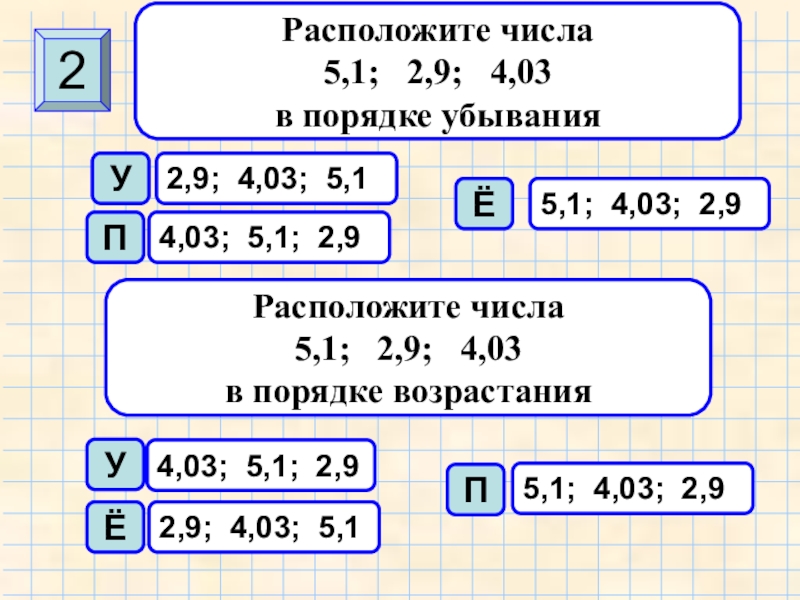 2

Расположите числа
5,1; 2,9; 4,03
в порядке убывания

У 2,9; 4,03; 5,1

П 4,03; 5,1; 2,9

Ё 5,1; 4,03; 2,9

Расположите числа
5,1; 2,9; 4,03
в порядке возрастания

У 4,03; 5,1; 2,9

Ё 2,9; 4,03; 5,1

П 5,1; 4,03; 2,9